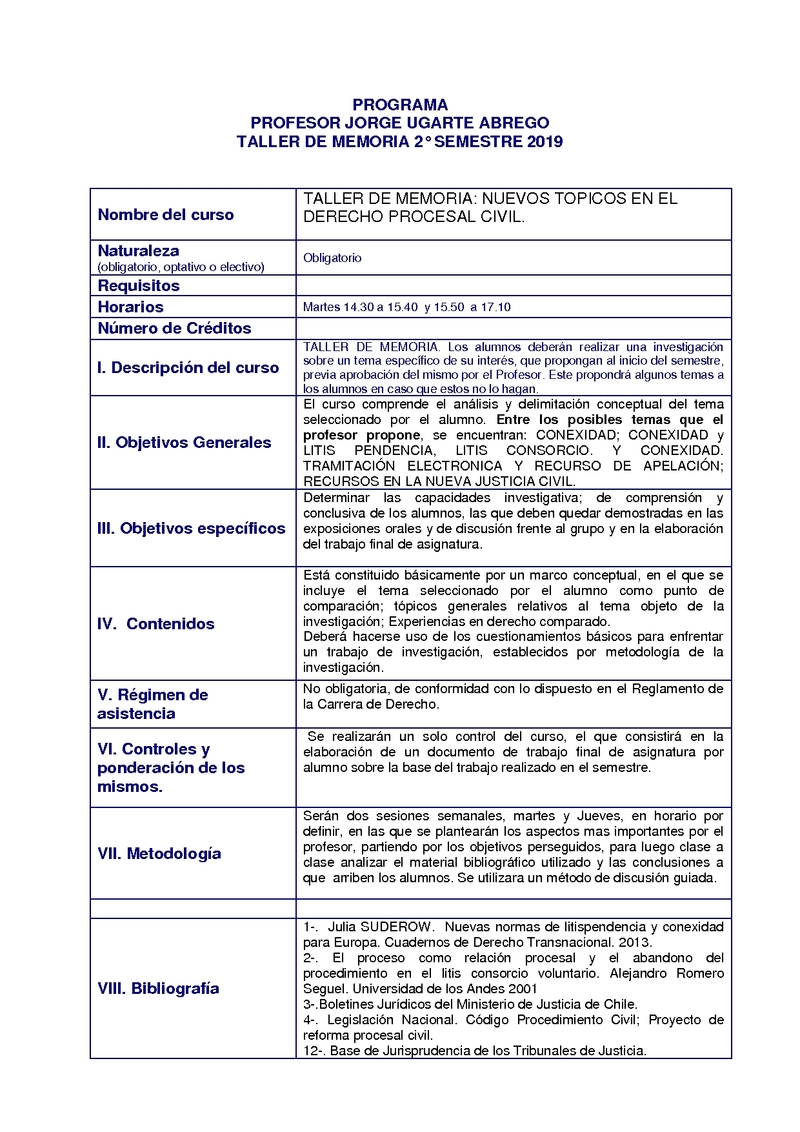 PROGRAMA
PROFESOR JORGE UGARTE ABREGO
TALLER DE MEMORIA 2° SEMESTRE 2019

| | |
|---|---|
| Nombre del curso | TALLER DE MEMORIA: NUEVOS TOPICOS EN EL DERECHO PROCESAL CIVIL. |
| Naturaleza (obligatorio, optativo o electivo) | Obligatorio |
| Requisitos | |
| Horarios | Martes 14.30 a 15.40 y 15.50 a 17.10 |
| Número de Créditos | |
| I. Descripción del curso | TALLER DE MEMORIA. Los alumnos deberán realizar una investigación sobre un tema específico de su interés, que propongan al inicio del semestre, previa aprobación del mismo por el Profesor. Este propondrá algunos temas a los alumnos en caso que estos no lo hagan. |
| II. Objetivos Generales | El curso comprende el análisis y delimitación conceptual del tema seleccionado por el alumno. Entre los posibles temas que el profesor propone, se encuentran: CONEXIDAD; CONEXIDAD y LITIS PENDENCIA, LITIS CONSORCIO. Y CONEXIDAD. TRAMITACIÓN ELECTRONICA Y RECURSO DE APELACIÓN; RECURSOS EN LA NUEVA JUSTICIA CIVIL. |
| III. Objetivos específicos | Determinar las capacidades investigativa; de comprensión y conclusiva de los alumnos, las que deben quedar demostradas en las exposiciones orales y de discusión frente al grupo y en la elaboración del trabajo final de asignatura. |
| IV. Contenidos | Está constituido básicamente por un marco conceptual, en el que se incluye el tema seleccionado por el alumno como punto de comparación; tópicos generales relativos al tema objeto de la investigación; Experiencias en derecho comparado. Deberá hacerse uso de los cuestionamientos básicos para enfrentar un trabajo de investigación, establecidos por metodología de la investigación. |
| V. Régimen de asistencia | No obligatoria, de conformidad con lo dispuesto en el Reglamento de la Carrera de Derecho. |
| VI. Controles y ponderación de los mismos. | Se realizarán un solo control del curso, el que consistirá en la elaboración de un documento de trabajo final de asignatura por alumno sobre la base del trabajo realizado en el semestre. |
| VII. Metodología | Serán dos sesiones semanales, martes y Jueves, en horario por definir, en las que se plantearán los aspectos mas importantes por el profesor, partiendo por los objetivos perseguidos, para luego clase a clase analizar el material bibliográfico utilizado y las conclusiones a que arriben los alumnos. Se utilizara un método de discusión guiada. |
| | |
| VIII. Bibliografía | 1-. Julia SUDEROW. Nuevas normas de litispendencia y conexidad para Europa. Cuadernos de Derecho Transnacional. 2013. 2-. El proceso como relación procesal y el abandono del procedimiento en el litis consorcio voluntario. Alejandro Romero Seguel. Universidad de los Andes 2001 3-.Boletines Jurídicos del Ministerio de Justicia de Chile. 4-. Legislación Nacional. Código Procedimiento Civil; Proyecto de reforma procesal civil. 12-. Base de Jurisprudencia de los Tribunales de Justicia. |